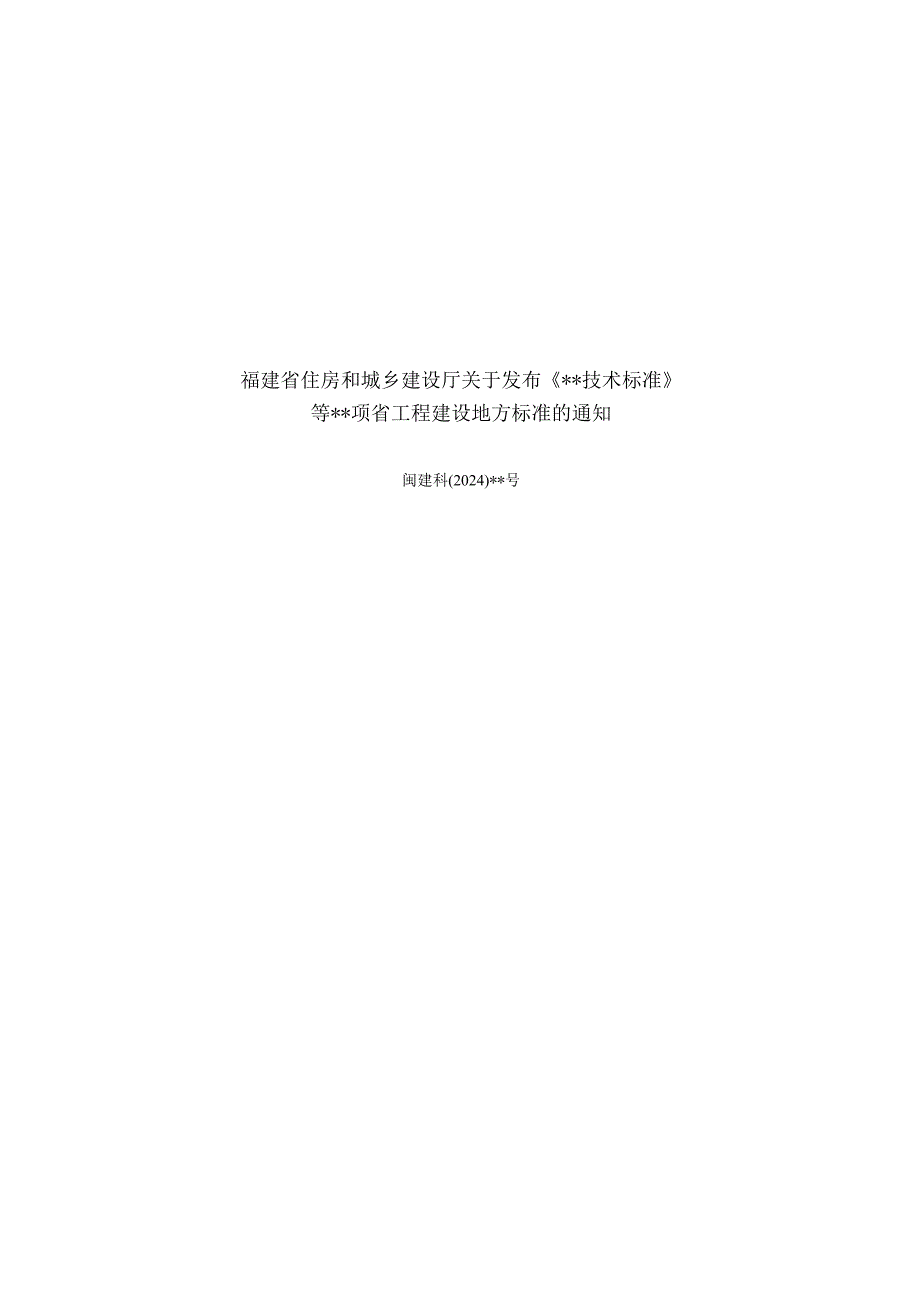 福建省住房和城乡建设厅关于发布《**技术标准》等**项省工程建设地方标准的通知

闽建科(2024)**号